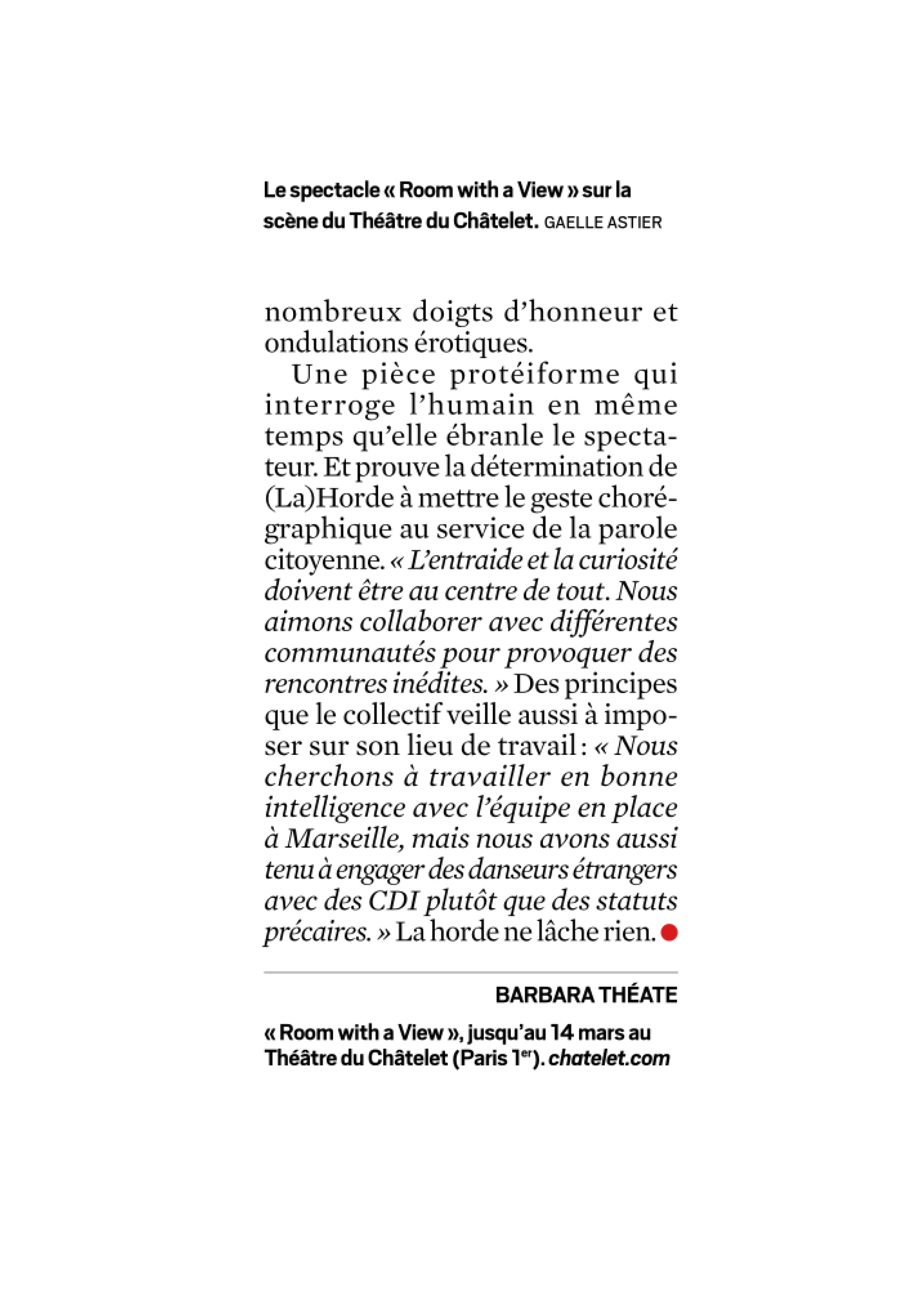 Le spectacle « Room with a View » sur la scène du Théâtre du Châtelet. GAELLE ASTIER

nombreux doigts d'honneur et ondulations érotiques.

Une pièce protéiforme qui interroge l'humain en même temps qu'elle ébranle le spectateur. Et prouve la détermination de (La)Horde à mettre le geste chorégraphique au service de la parole citoyenne. « L'entraide et la curiosité doivent être au centre de tout. Nous aimons collaborer avec différentes communautés pour provoquer des rencontres inédites. » Des principes que le collectif veille aussi à imposer sur son lieu de travail : « Nous cherchons à travailler en bonne intelligence avec l'équipe en place à Marseille, mais nous avons aussi tenu à engager des danseurs étrangers avec des CDI plutôt que des statuts précaires. » La horde ne lâche rien.

BARBARA THÉATE

« Room with a View », jusqu'au 14 mars au Théâtre du Châtelet (Paris 1$^{er}$). chatelet.com